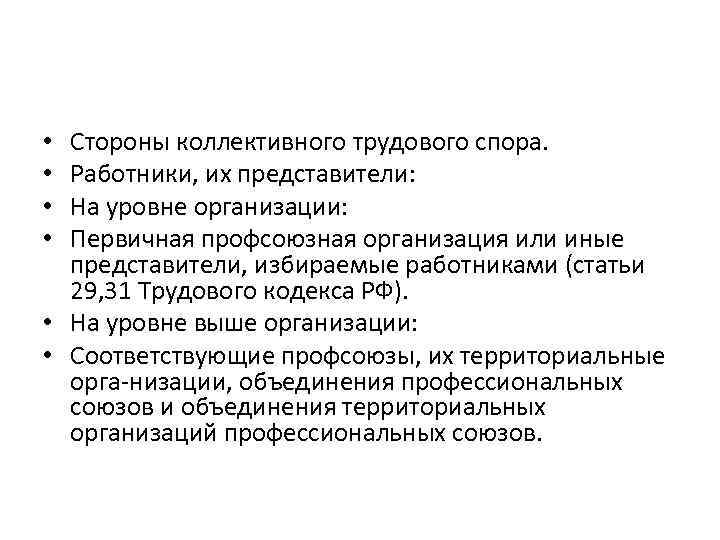 • Стороны коллективного трудового спора.
• Работники, их представители:
• На уровне организации:
• Первичная профсоюзная организация или иные представители, избираемые работниками (статьи 29,31 Трудового кодекса РФ).
• На уровне выше организации:
• Соответствующие профсоюзы, их территориальные орга-низации, объединения профессиональных союзов и объединения территориальных организаций профессиональных союзов.